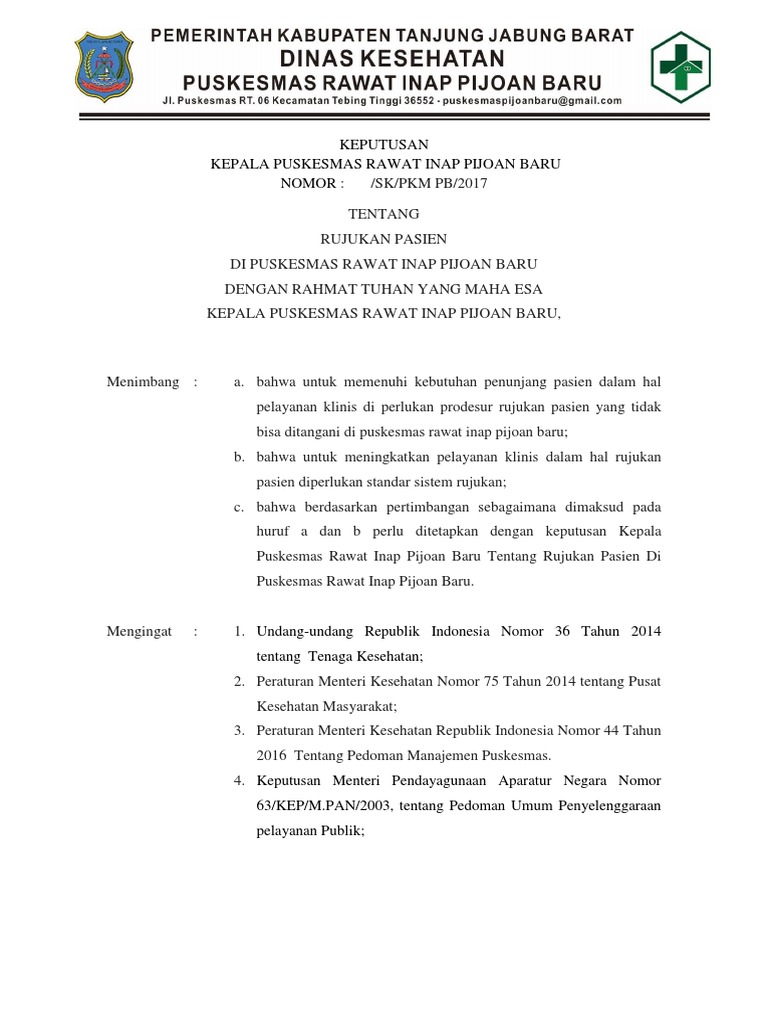 PEMERINTAH KABUPATEN TANJUNG JABUNG BARAT
DINAS KESEHATAN
PUSKESMAS RAWAT INAP PIJOAN BARU
Jl. Puskesmas RT. 06 Kecamatan Tebing Tinggi 36552 - puskesmaspijoanbaru@gmail.com

KEPUTUSAN
KEPALA PUSKESMAS RAWAT INAP PIJOAN BARU
NOMOR : /SK/PKM PB/2017

TENTANG
RUJUKAN PASIEN
DI PUSKESMAS RAWAT INAP PIJOAN BARU
DENGAN RAHMAT TUHAN YANG MAHA ESA
KEPALA PUSKESMAS RAWAT INAP PIJOAN BARU,

Menimbang : a. bahwa untuk memenuhi kebutuhan penunjang pasien dalam hal pelayanan klinis di perlukan prodesur rujukan pasien yang tidak bisa ditangani di puskesmas rawat inap pijoan baru;
b. bahwa untuk meningkatkan pelayanan klinis dalam hal rujukan pasien diperlukan standar sistem rujukan;
c. bahwa berdasarkan pertimbangan sebagaimana dimaksud pada huruf a dan b perlu ditetapkan dengan keputusan Kepala Puskesmas Rawat Inap Pijoan Baru Tentang Rujukan Pasien Di Puskesmas Rawat Inap Pijoan Baru.

Mengingat : 1. Undang-undang Republik Indonesia Nomor 36 Tahun 2014 tentang Tenaga Kesehatan;
2. Peraturan Menteri Kesehatan Nomor 75 Tahun 2014 tentang Pusat Kesehatan Masyarakat;
3. Peraturan Menteri Kesehatan Republik Indonesia Nomor 44 Tahun 2016 Tentang Pedoman Manajemen Puskesmas.
4. Keputusan Menteri Pendayagunaan Aparatur Negara Nomor 63/KEP/M.PAN/2003, tentang Pedoman Umum Penyelenggaraan pelayanan Publik;